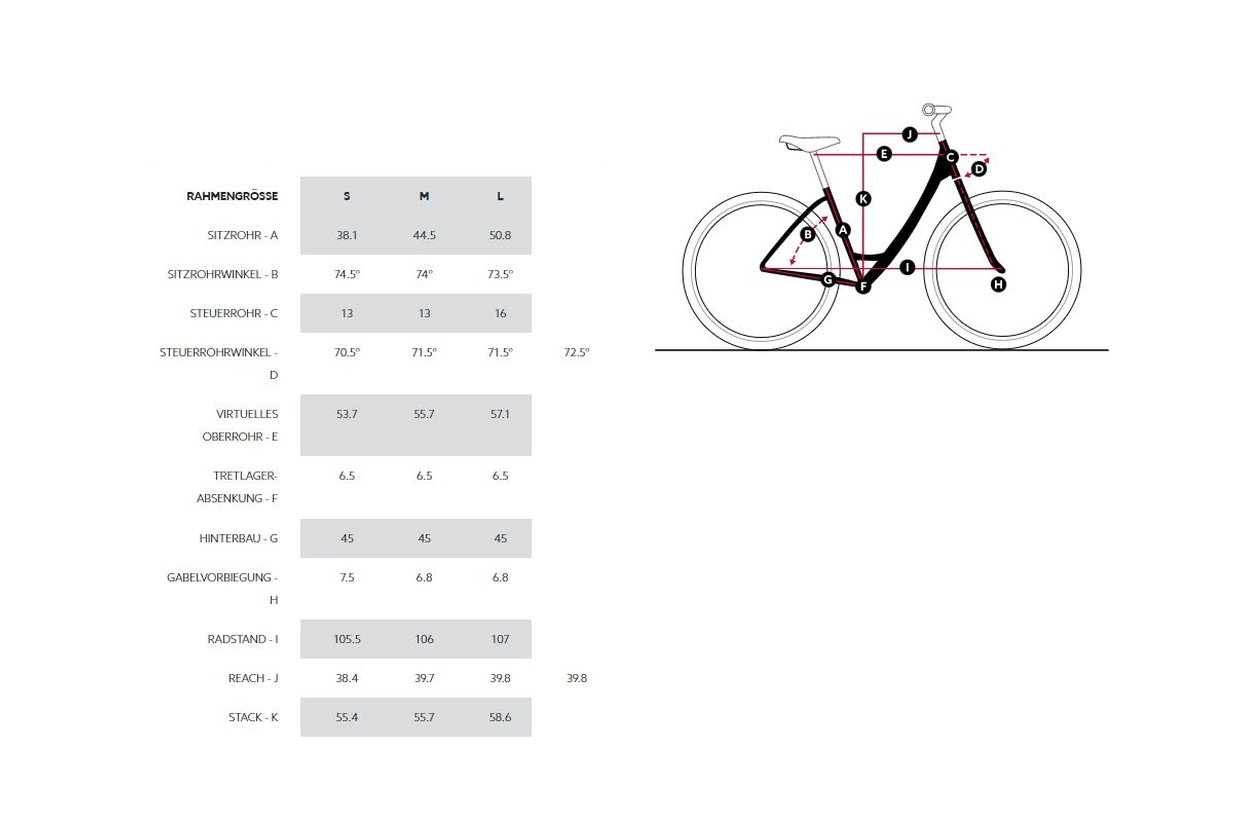 | RAHMENGRÖSSE | S | M | L | |
|---|---|---|---|---|
| SITZROHR - A | 38.1 | 44.5 | 50.8 | |
| SITZROHRWINKEL - B | 74.5° | 74° | 73.5° | |
| STEUERROHR - C | 13 | 13 | 16 | |
| STEUERROHRWINKEL - D | 70.5° | 71.5° | 71.5° | 72.5° |
| VIRTUELLES OBERROHR - E | 53.7 | 55.7 | 57.1 | |
| TRETLAGER-ABSENKUNG - F | 6.5 | 6.5 | 6.5 | |
| HINTERBAU - G | 45 | 45 | 45 | |
| GABELVORBIEGUNG - H | 7.5 | 6.8 | 6.8 | |
| RADSTAND - I | 105.5 | 106 | 107 | |
| REACH - J | 38.4 | 39.7 | 39.8 | 39.8 |
| STACK - K | 55.4 | 55.7 | 58.6 | |

J
E
C
D
K
B
A
I
G
F
H